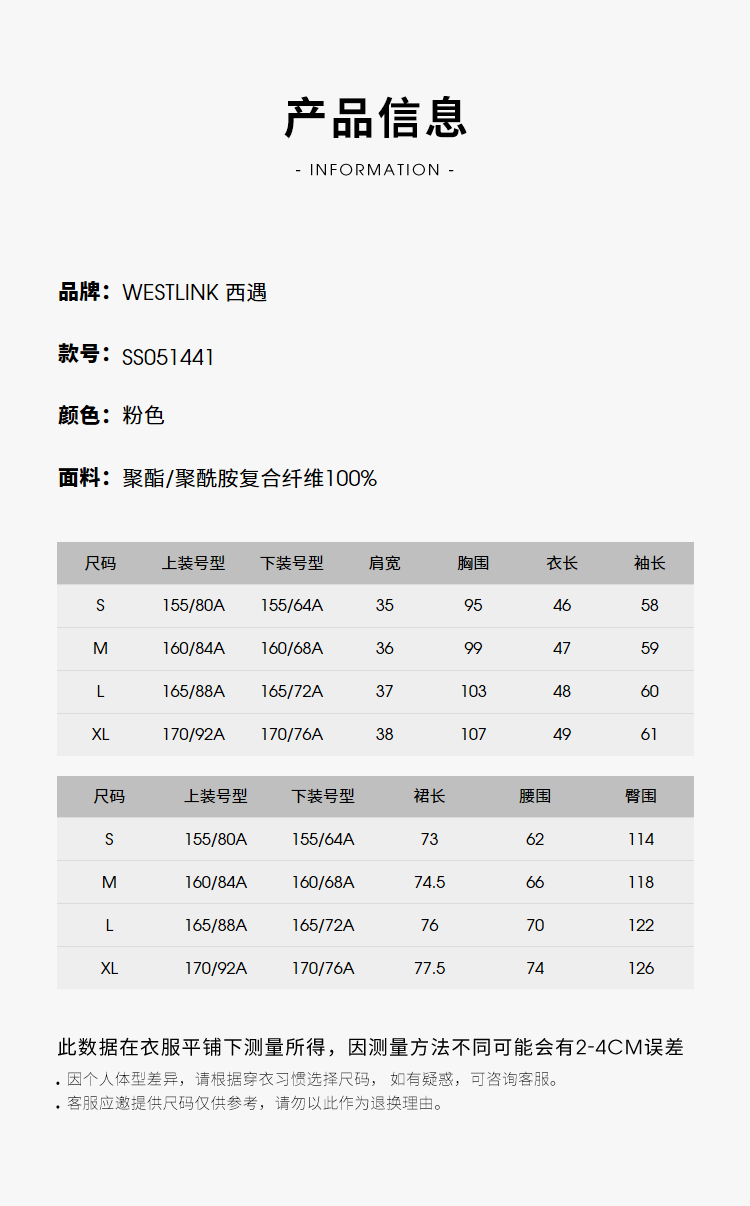 产品信息

- INFORMATION -

品牌：WESTLINK 西遇

款号：SS051441

颜色：粉色

面料：聚酯/聚酰胺复合纤维100%

| 尺码 | 上装号型 | 下装号型 | 肩宽 | 胸围 | 衣长 | 袖长 |
|---|---|---|---|---|---|---|
| S | 155/80A | 155/64A | 35 | 95 | 46 | 58 |
| M | 160/84A | 160/68A | 36 | 99 | 47 | 59 |
| L | 165/88A | 165/72A | 37 | 103 | 48 | 60 |
| XL | 170/92A | 170/76A | 38 | 107 | 49 | 61 |

| 尺码 | 上装号型 | 下装号型 | 裙长 | 腰围 | 臀围 |
|---|---|---|---|---|---|
| S | 155/80A | 155/64A | 73 | 62 | 114 |
| M | 160/84A | 160/68A | 74.5 | 66 | 118 |
| L | 165/88A | 165/72A | 76 | 70 | 122 |
| XL | 170/92A | 170/76A | 77.5 | 74 | 126 |

此数据在衣服平铺下测量所得，因测量方法不同可能会有2-4CM误差

• 因个人体型差异，请根据穿衣习惯选择尺码， 如有疑惑，可咨询客服。
• 客服应邀提供尺码仅供参考，请勿以此作为退换理由。